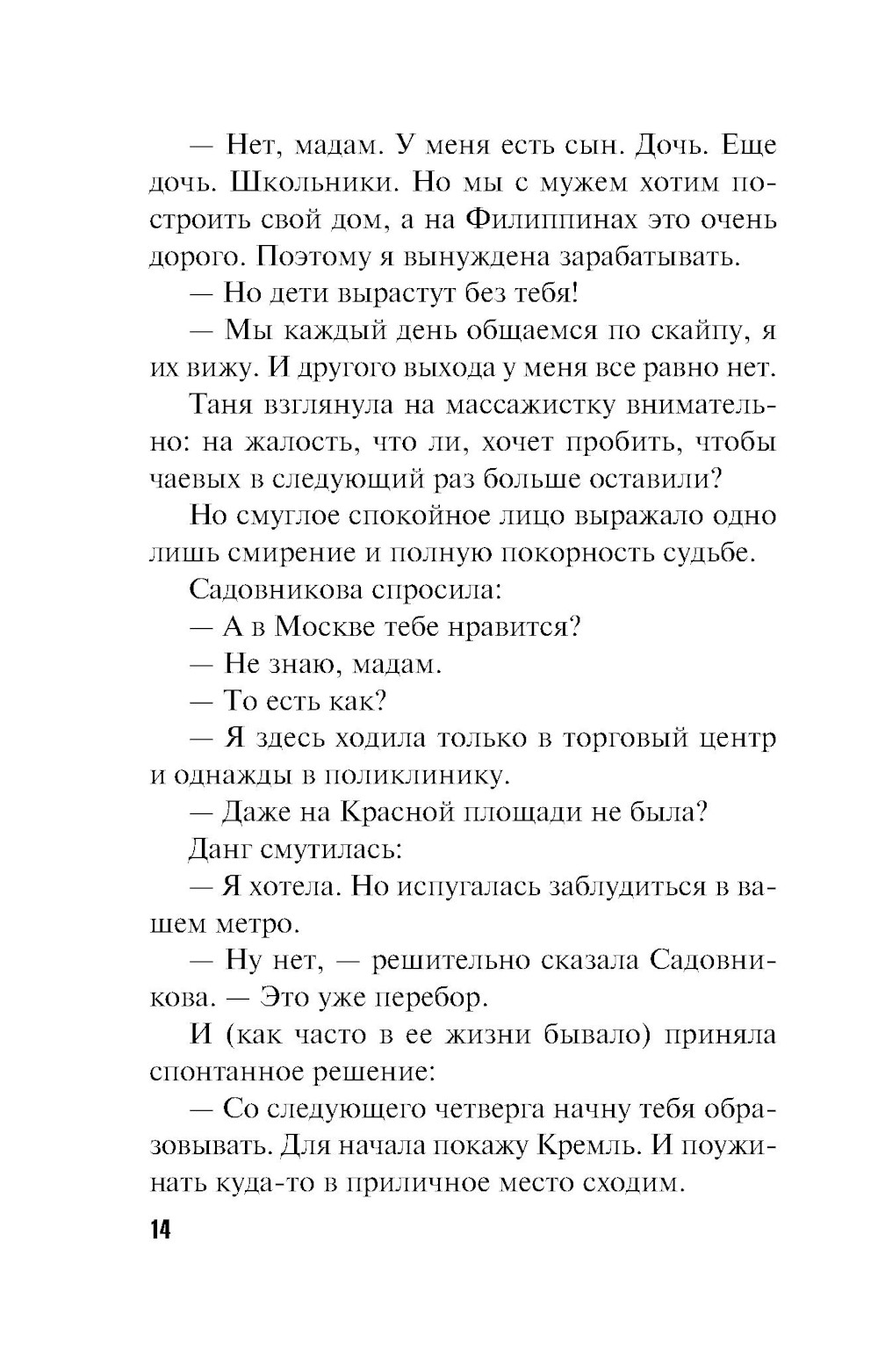 — Нет, мадам. У меня есть сын. Дочь. Еще дочь. Школьники. Но мы с мужем хотим построить свой дом, а на Филиппинах это очень дорого. Поэтому я вынуждена зарабатывать.

— Но дети вырастут без тебя!

— Мы каждый день общаемся по скайпу, я их вижу. И другого выхода у меня все равно нет.

Таня взглянула на массажистку внимательно: на жалость, что ли, хочет пробить, чтобы чаевых в следующий раз больше оставили?

Но смуглое спокойное лицо выражало одно лишь смирение и полную покорность судьбе.

Садовникова спросила:

— А в Москве тебе нравится?

— Не знаю, мадам.

— То есть как?

— Я здесь ходила только в торговый центр и однажды в поликлинику.

— Даже на Красной площади не была?

Данг смутилась:

— Я хотела. Но испугалась заблудиться в вашем метро.

— Ну нет, — решительно сказала Садовникова. — Это уже перебор.

И (как часто в ее жизни бывало) приняла спонтанное решение:

— Со следующего четверга начну тебя образовывать. Для начала покажу Кремль. И поужинать куда-то в приличное место сходим.

14